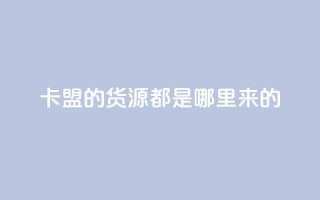 卡盟的货源都是哪里来的